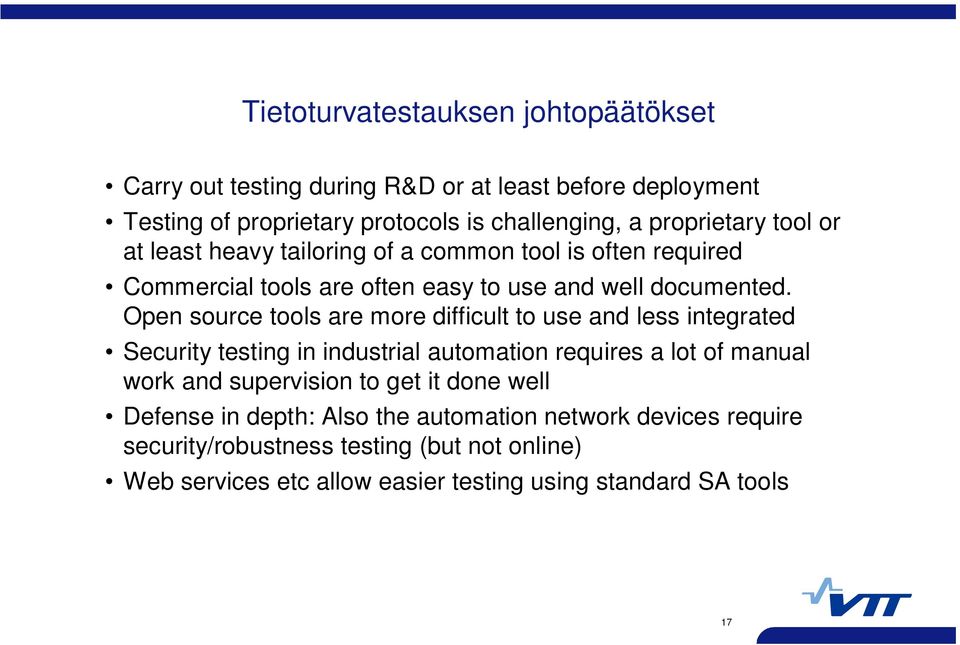 Tietoturvatestauksen johtopäätökset

• Carry out testing during R&D or at least before deployment
• Testing of proprietary protocols is challenging, a proprietary tool or at least heavy tailoring of a common tool is often required
• Commercial tools are often easy to use and well documented. Open source tools are more difficult to use and less integrated
• Security testing in industrial automation requires a lot of manual work and supervision to get it done well
• Defense in depth: Also the automation network devices require security/robustness testing (but not online)
• Web services etc allow easier testing using standard SA tools

VTT

17